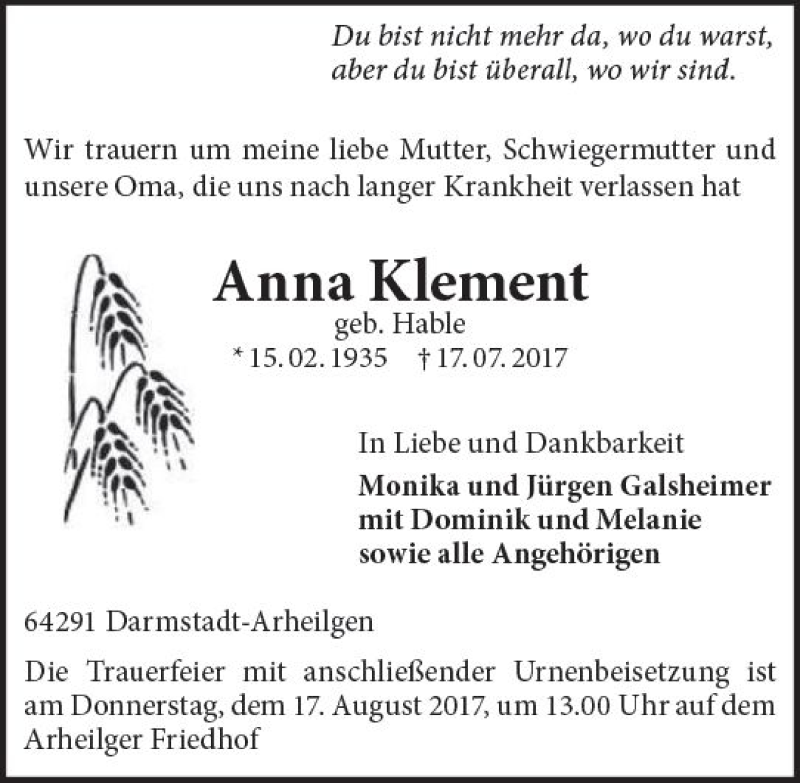 Du bist nicht mehr da, wo du warst,
aber du bist überall, wo wir sind.

Wir trauern um meine liebe Mutter, Schwiegermutter und unsere Oma, die uns nach langer Krankheit verlassen hat

Anna Klement
geb. Hable
* 15. 02. 1935    † 17. 07. 2017

In Liebe und Dankbarkeit
Monika und Jürgen Galsheimer
mit Dominik und Melanie
sowie alle Angehörigen

64291 Darmstadt-Arheilgen

Die Trauerfeier mit anschließender Urnenbeisetzung ist am Donnerstag, dem 17. August 2017, um 13.00 Uhr auf dem Arheilger Friedhof